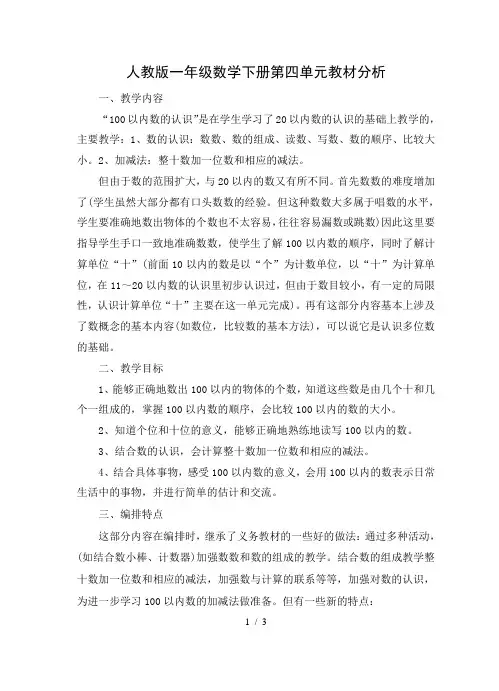 人教版一年级数学下册第四单元教材分析

一、教学内容

“100以内数的认识”是在学生学习了20以内数的认识的基础上教学的，主要教学：1、数的认识：数数、数的组成、读数、写数、数的顺序、比较大小。2、加减法：整十数加一位数和相应的减法。

但由于数的范围扩大，与20以内的数又有所不同。首先数数的难度增加了(学生虽然大部分都有口头数数的经验。但这种数数大多属于唱数的水平，学生要准确地数出物体的个数也不太容易，往往容易漏数或跳数)因此这里要指导学生手口一致地准确数数，使学生了解100以内数的顺序，同时了解计算单位“十”(前面10以内的数是以“个”为计数单位，以“十”为计算单位，在11～20以内数的认识里初步认识过，但由于数目较小，有一定的局限性，认识计算单位“十”主要在这一单元完成)。再有这部分内容基本上涉及了数概念的基本内容(如数位，比较数的基本方法)，可以说它是认识多位数的基础。

二、教学目标

1、能够正确地数出100以内的物体的个数，知道这些数是由几个十和几个一组成的，掌握100以内数的顺序，会比较100以内的数的大小。

2、知道个位和十位的意义，能够正确地熟练地读写100以内的数。

3、结合数的认识，会计算整十数加一位数和相应的减法。

4、结合具体事物，感受100以内数的意义，会用100以内的数表示日常生活中的事物，并进行简单的估计和交流。

三、编排特点

这部分内容在编排时，继承了义务教材的一些好的做法：通过多种活动，(如结合数小棒、计数器)加强数数和数的组成的教学。结合数的组成教学整十数加一位数和相应的减法，加强数与计算的联系等等，加强对数的认识，为进一步学习100以内数的加减法做准备。但有一些新的特点：

1 / 3